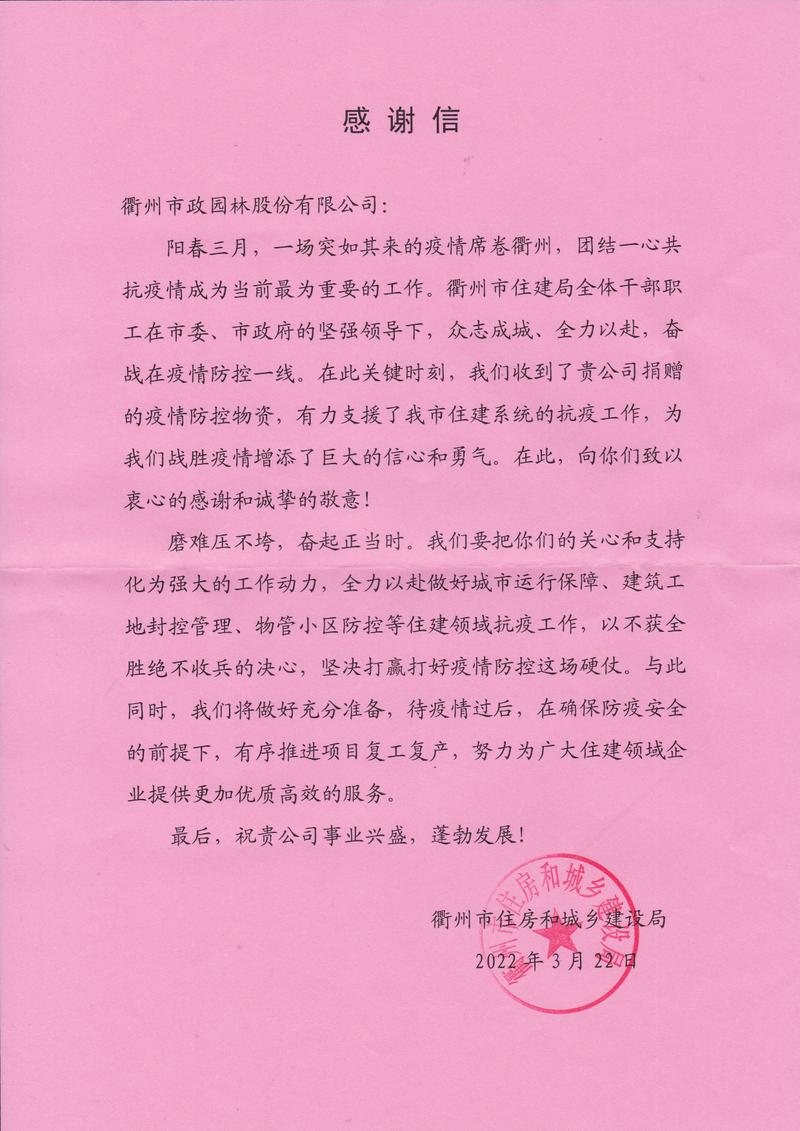 感谢信

衢州市政园林股份有限公司：

阳春三月，一场突如其来的疫情席卷衢州，团结一心共抗疫情成为当前最为重要的工作。衢州市住建局全体干部职工在市委、市政府的坚强领导下，众志成城、全力以赴，奋战在疫情防控一线。在此关键时刻，我们收到了贵公司捐赠的疫情防控物资，有力支援了我市住建系统的抗疫工作，为我们战胜疫情增添了巨大的信心和勇气。在此，向你们致以衷心的感谢和诚挚的敬意！

磨难压不垮，奋起正当时。我们要把你们的关心和支持化为强大的工作动力，全力以赴做好城市运行保障、建筑工地封控管理、物管小区防控等住建领域抗疫工作，以不获全胜绝不收兵的决心，坚决打赢打好疫情防控这场硬仗。与此同时，我们将做好充分准备，待疫情过后，在确保防疫安全的前提下，有序推进项目复工复产，努力为广大住建领域企业提供更加优质高效的服务。

最后，祝贵公司事业兴盛，蓬勃发展！

衢州市住房和城乡建设局
2022年3月22日

衢州市住房和城乡建设局